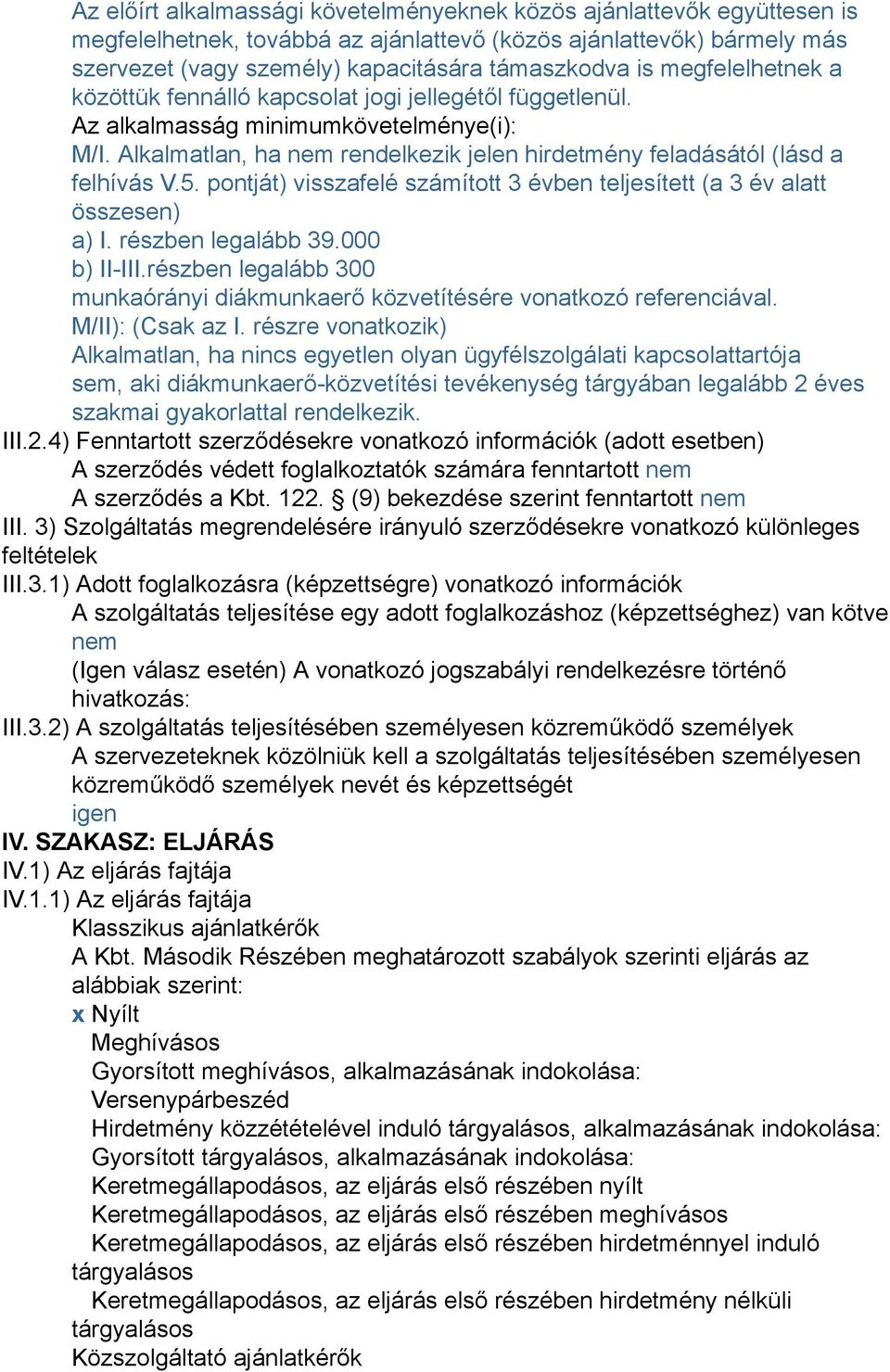 Az előírt alkalmassági követelményeknek közös ajánlattevők együttesen is megfelelhetnek, továbbá az ajánlattevő (közös ajánlattevők) bármely más szervezet (vagy személy) kapacitására támaszkodva is megfelelhetnek a közöttük fennálló kapcsolat jogi jellegétől függetlenül.
Az alkalmasság minimumkövetelménye(i):
M/I. Alkalmatlan, ha nem rendelkezik jelen hirdetmény feladásától (lásd a felhívás V.5. pontját) visszafelé számított 3 évben teljesített (a 3 év alatt összesen)
a) I. részben legalább 39.000
b) II-III.részben legalább 300
munkaórányi diákmunkaerő közvetítésére vonatkozó referenciával.
M/II): (Csak az I. részre vonatkozik)
Alkalmatlan, ha nincs egyetlen olyan ügyfélszolgálati kapcsolattartója sem, aki diákmunkaerő-közvetítési tevékenység tárgyában legalább 2 éves szakmai gyakorlattal rendelkezik.
III.2.4) Fenntartott szerződésekre vonatkozó információk (adott esetben)
A szerződés védett foglalkoztatók számára fenntartott nem
A szerződés a Kbt. 122. § (9) bekezdése szerint fenntartott nem
III. 3) Szolgáltatás megrendelésére irányuló szerződésekre vonatkozó különleges feltételek
III.3.1) Adott foglalkozásra (képzettségre) vonatkozó információk
A szolgáltatás teljesítése egy adott foglalkozáshoz (képzettséghez) van kötve nem
(Igen válasz esetén) A vonatkozó jogszabályi rendelkezésre történő hivatkozás:
III.3.2) A szolgáltatás teljesítésében személyesen közreműködő személyek
A szervezeteknek közölniük kell a szolgáltatás teljesítésében személyesen közreműködő személyek nevét és képzettségét
igen
IV. SZAKASZ: ELJÁRÁS
IV.1) Az eljárás fajtája
IV.1.1) Az eljárás fajtája
Klasszikus ajánlatkérők
A Kbt. Második Részében meghatározott szabályok szerinti eljárás az alábbiak szerint:
x Nyílt
Meghívásos
Gyorsított meghívásos, alkalmazásának indokolása:
Versenypárbeszéd
Hirdetmény közzétételével induló tárgyalásos, alkalmazásának indokolása:
Gyorsított tárgyalásos, alkalmazásának indokolása:
Keretmegállapodásos, az eljárás első részében nyílt
Keretmegállapodásos, az eljárás első részében meghívásos
Keretmegállapodásos, az eljárás első részében hirdetménnyel induló tárgyalásos
Keretmegállapodásos, az eljárás első részében hirdetmény nélküli tárgyalásos
Közszolgáltató ajánlatkérők